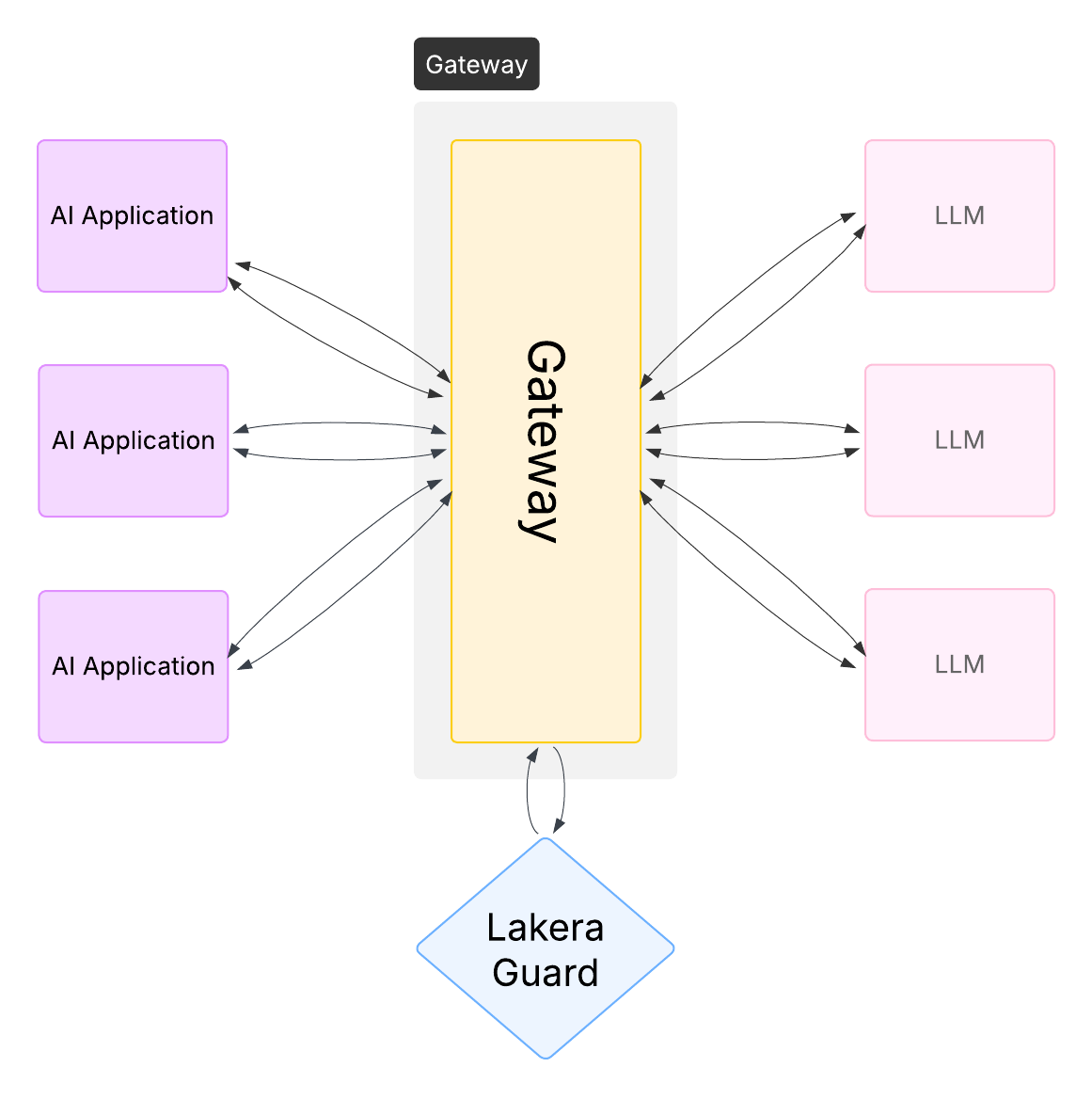 Gateway

AI Application

AI Application

AI Application

Gateway

LLM

LLM

LLM

Lakera Guard